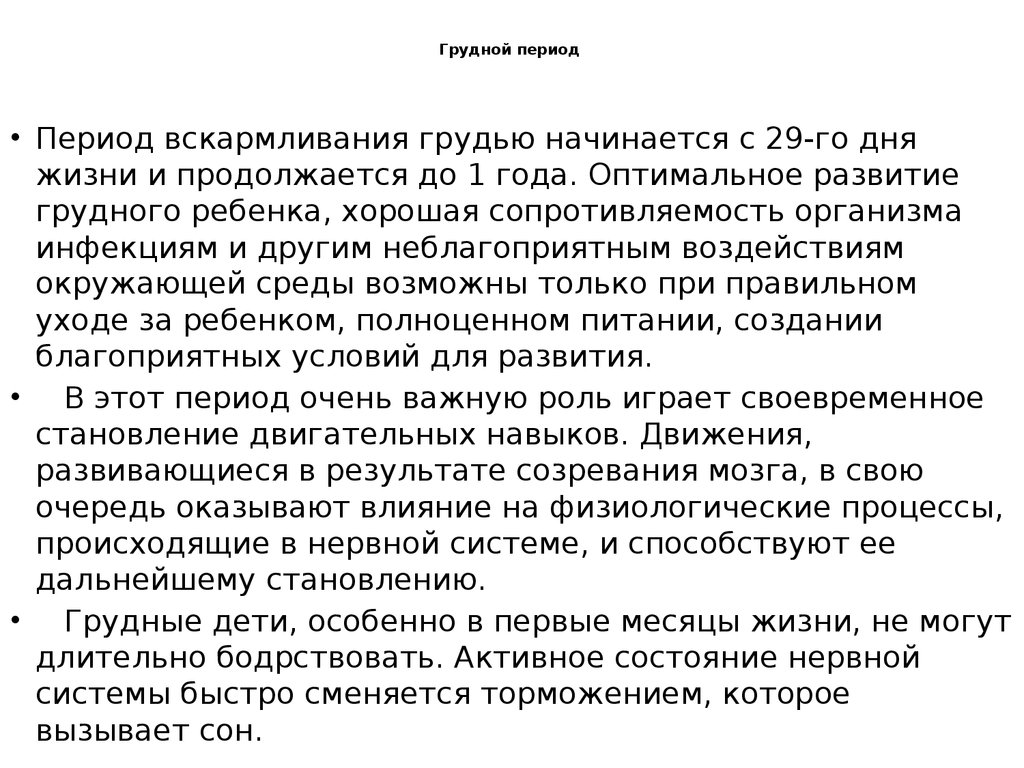 Грудной период

• Период вскармливания грудью начинается с 29-го дня жизни и продолжается до 1 года. Оптимальное развитие грудного ребенка, хорошая сопротивляемость организма инфекциям и другим неблагоприятным воздействиям окружающей среды возможны только при правильном уходе за ребенком, полноценном питании, создании благоприятных условий для развития.

• В этот период очень важную роль играет своевременное становление двигательных навыков. Движения, развивающиеся в результате созревания мозга, в свою очередь оказывают влияние на физиологические процессы, происходящие в нервной системе, и способствуют ее дальнейшему становлению.

• Грудные дети, особенно в первые месяцы жизни, не могут длительно бодрствовать. Активное состояние нервной системы быстро сменяется торможением, которое вызывает сон.